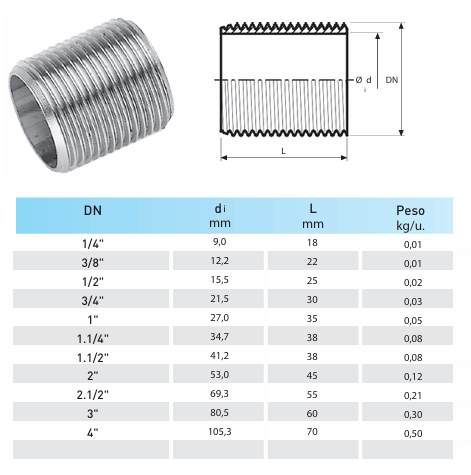 Ø $d_i$

DN

L

| DN | $d_i$ mm | L mm | Peso kg/u. |
|---|---|---|---|
| 1/4" | 9,0 | 18 | 0,01 |
| 3/8" | 12,2 | 22 | 0,01 |
| 1/2" | 15,5 | 25 | 0,02 |
| 3/4" | 21,5 | 30 | 0,03 |
| 1" | 27,0 | 35 | 0,05 |
| 1.1/4" | 34,7 | 38 | 0,08 |
| 1.1/2" | 41,2 | 38 | 0,08 |
| 2" | 53,0 | 45 | 0,12 |
| 2.1/2" | 69,3 | 55 | 0,21 |
| 3" | 80,5 | 60 | 0,30 |
| 4" | 105,3 | 70 | 0,50 |